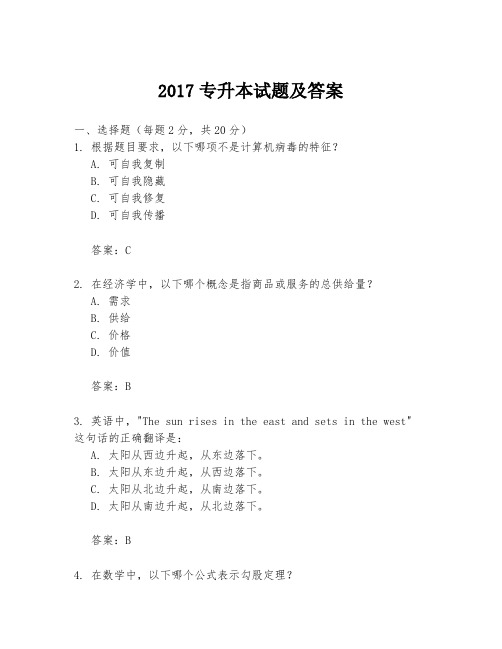 2017 专升本试题及答案

一、选择题（每题 2 分，共 20 分）

1. 根据题目要求，以下哪项不是计算机病毒的特征？
A. 可自我复制
B. 可自我隐藏
C. 可自我修复
D. 可自我传播

答案：C

2. 在经济学中，以下哪个概念是指商品或服务的总供给量？
A. 需求
B. 供给
C. 价格
D. 价值

答案：B

3. 英语中，"The sun rises in the east and sets in the west" 这句话的正确翻译是：
A. 太阳从西边升起，从东边落下。
B. 太阳从东边升起，从西边落下。
C. 太阳从北边升起，从南边落下。
D. 太阳从南边升起，从北边落下。

答案：B

4. 在数学中，以下哪个公式表示勾股定理？